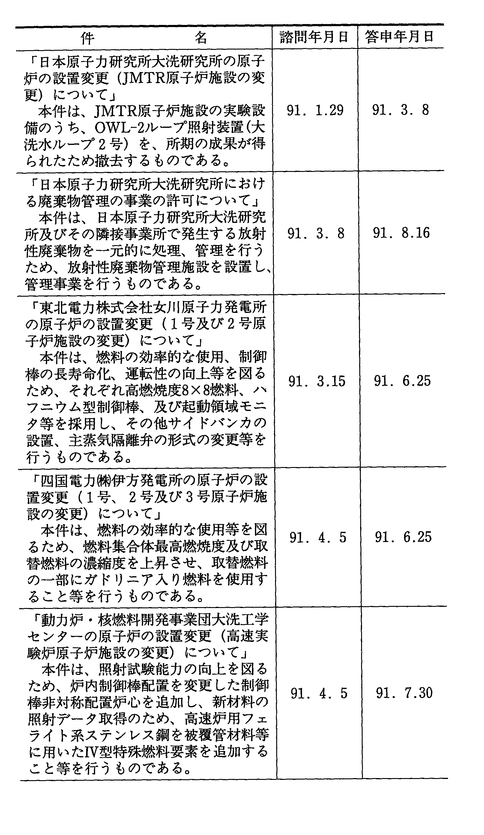 | 件　　　　　名 | 諮問年月日 | 答申年月日 |
|---|---|---|
| 「日本原子力研究所大洗研究所の原子炉の設置変更（JMTR原子炉施設の変更）について」 本件は、JMTR原子炉施設の実験設備のうち、OWL-2ループ照射装置（大洗水ループ2号）を、所期の成果が得られたため撤去するものである。 | 91. 1.29 | 91. 3. 8 |
| 「日本原子力研究所大洗研究所における廃棄物管理の事業の許可について」 本件は、日本原子力研究所大洗研究所及びその隣接事業所で発生する放射性廃棄物を一元的に処理、管理を行うため、放射性廃棄物管理施設を設置し、管理事業を行うものである。 | 91. 3. 8 | 91. 8.16 |
| 「東北電力株式会社女川原子力発電所の原子炉の設置変更（1号及び2号原子炉施設の変更）について」 本件は、燃料の効率的な使用、制御棒の長寿命化、運転性の向上等を図るため、それぞれ高燃焼度8×8燃料、ハフニウム型制御棒、及び起動領域モニタ等を採用し、その他サイドバンカの設置、主蒸気隔離弁の形式の変更等を行うものである。 | 91. 3.15 | 91. 6.25 |
| 「四国電力㈱伊方発電所の原子炉の設置変更（1号、2号及び3号原子炉施設の変更）について」 本件は、燃料の効率的な使用等を図るため、燃料集合体最高燃焼度及び取替燃料の濃縮度を上昇させ、取替燃料の一部にガドリニア入り燃料を使用すること等を行うものである。 | 91. 4. 5 | 91. 6.25 |
| 「動力炉・核燃料開発事業団大洗工学センターの原子炉の設置変更（高速実験炉原子炉施設の変更）について」 本件は、照射試験能力の向上を図るため、炉内制御棒配置を変更した制御棒非対称配置炉心を追加し、新材料の照射データ取得のため、高速炉用フェライト系ステンレス鋼を被覆管材料等に用いたIV型特殊燃料要素を追加すること等を行うものである。 | 91. 4. 5 | 91. 7.30 |